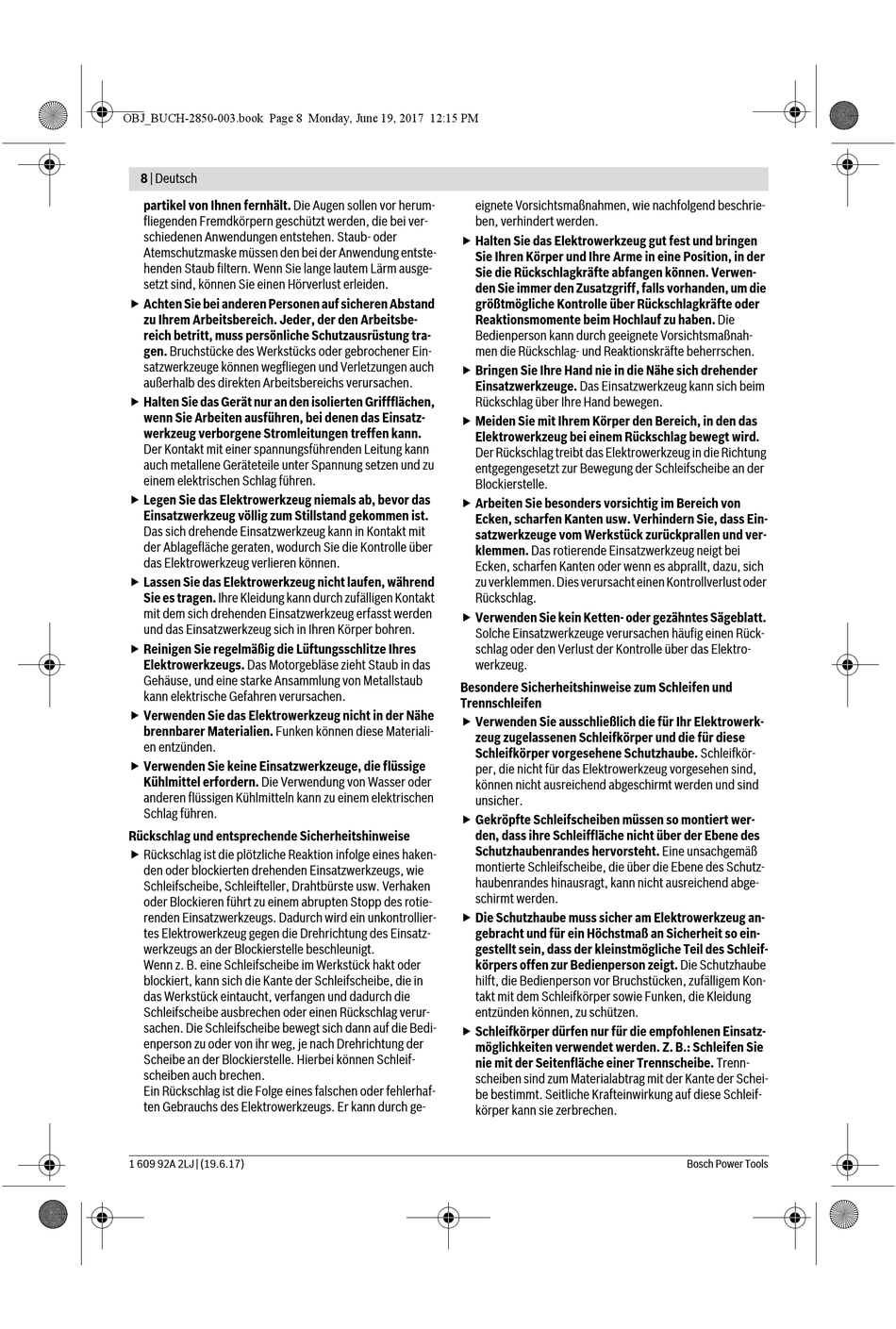 OBJ_BUCH-2850-003.book Page 8 Monday, June 19, 2017 12:15 PM

8 | Deutsch

partikel von Ihnen fernhält. Die Augen sollen vor herumfliegenden Fremdkörpern geschützt werden, die bei verschiedenen Anwendungen entstehen. Staub- oder Atemschutzmaske müssen den bei der Anwendung entstehenden Staub filtern. Wenn Sie lange lautem Lärm ausgesetzt sind, können Sie einen Hörverlust erleiden.

▶ Achten Sie bei anderen Personen auf sicheren Abstand zu Ihrem Arbeitsbereich. Jeder, der den Arbeitsbereich betritt, muss persönliche Schutzausrüstung tragen. Bruchstücke des Werkstücks oder gebrochener Einsatzwerkzeuge können wegfliegen und Verletzungen auch außerhalb des direkten Arbeitsbereichs verursachen.

▶ Halten Sie das Gerät nur an den isolierten Griffflächen, wenn Sie Arbeiten ausführen, bei denen das Einsatzwerkzeug verborgene Stromleitungen treffen kann. Der Kontakt mit einer spannungsführenden Leitung kann auch metallene Geräteteile unter Spannung setzen und zu einem elektrischen Schlag führen.

▶ Legen Sie das Elektrowerkzeug niemals ab, bevor das Einsatzwerkzeug völlig zum Stillstand gekommen ist. Das sich drehende Einsatzwerkzeug kann in Kontakt mit der Ablagefläche geraten, wodurch Sie die Kontrolle über das Elektrowerkzeug verlieren können.

▶ Lassen Sie das Elektrowerkzeug nicht laufen, während Sie es tragen. Ihre Kleidung kann durch zufälligen Kontakt mit dem sich drehenden Einsatzwerkzeug erfasst werden und das Einsatzwerkzeug sich in Ihren Körper bohren.

▶ Reinigen Sie regelmäßig die Lüftungsschlitze Ihres Elektrowerkzeugs. Das Motorgebläse zieht Staub in das Gehäuse, und eine starke Ansammlung von Metallstaub kann elektrische Gefahren verursachen.

▶ Verwenden Sie das Elektrowerkzeug nicht in der Nähe brennbarer Materialien. Funken können diese Materialien entzünden.

▶ Verwenden Sie keine Einsatzwerkzeuge, die flüssige Kühlmittel erfordern. Die Verwendung von Wasser oder anderen flüssigen Kühlmitteln kann zu einem elektrischen Schlag führen.

Rückschlag und entsprechende Sicherheitshinweise

▶ Rückschlag ist die plötzliche Reaktion infolge eines hakenden oder blockierten drehenden Einsatzwerkzeugs, wie Schleifscheibe, Schleifteller, Drahtbürste usw. Verhaken oder Blockieren führt zu einem abrupten Stopp des rotierenden Einsatzwerkzeugs. Dadurch wird ein unkontrolliertes Elektrowerkzeug gegen die Drehrichtung des Einsatzwerkzeugs an der Blockierstelle beschleunigt.
Wenn z. B. eine Schleifscheibe im Werkstück hakt oder blockiert, kann sich die Kante der Schleifscheibe, die in das Werkstück eintaucht, verfangen und dadurch die Schleifscheibe ausbrechen oder einen Rückschlag verursachen. Die Schleifscheibe bewegt sich dann auf die Bedienperson zu oder von ihr weg, je nach Drehrichtung der Scheibe an der Blockierstelle. Hierbei können Schleifscheiben auch brechen.
Ein Rückschlag ist die Folge eines falschen oder fehlerhaften Gebrauchs des Elektrowerkzeugs. Er kann durch geeignete Vorsichtsmaßnahmen, wie nachfolgend beschrieben, verhindert werden.

▶ Halten Sie das Elektrowerkzeug gut fest und bringen Sie Ihren Körper und Ihre Arme in eine Position, in der Sie die Rückschlagkräfte abfangen können. Verwenden Sie immer den Zusatzgriff, falls vorhanden, um die größtmögliche Kontrolle über Rückschlagkräfte oder Reaktionsmomente beim Hochlauf zu haben. Die Bedienperson kann durch geeignete Vorsichtsmaßnahmen die Rückschlag- und Reaktionskräfte beherrschen.

▶ Bringen Sie Ihre Hand nie in die Nähe sich drehender Einsatzwerkzeuge. Das Einsatzwerkzeug kann sich beim Rückschlag über Ihre Hand bewegen.

▶ Meiden Sie mit Ihrem Körper den Bereich, in den das Elektrowerkzeug bei einem Rückschlag bewegt wird. Der Rückschlag treibt das Elektrowerkzeug in die Richtung entgegengesetzt zur Bewegung der Schleifscheibe an der Blockierstelle.

▶ Arbeiten Sie besonders vorsichtig im Bereich von Ecken, scharfen Kanten usw. Verhindern Sie, dass Einsatzwerkzeuge vom Werkstück zurückprallen und verklemmen. Das rotierende Einsatzwerkzeug neigt bei Ecken, scharfen Kanten oder wenn es abprallt, dazu, sich zu verklemmen. Dies verursacht einen Kontrollverlust oder Rückschlag.

▶ Verwenden Sie kein Ketten- oder gezähntes Sägeblatt. Solche Einsatzwerkzeuge verursachen häufig einen Rückschlag oder den Verlust der Kontrolle über das Elektrowerkzeug.

Besondere Sicherheitshinweise zum Schleifen und Trennschleifen

▶ Verwenden Sie ausschließlich die für Ihr Elektrowerkzeug zugelassenen Schleifkörper und die für diese Schleifkörper vorgesehene Schutzhaube. Schleifkörper, die nicht für das Elektrowerkzeug vorgesehen sind, können nicht ausreichend abgeschirmt werden und sind unsicher.

▶ Gekröpfte Schleifscheiben müssen so montiert werden, dass ihre Schleiffläche nicht über der Ebene des Schutzhaubenrandes hervorsteht. Eine unsachgemäß montierte Schleifscheibe, die über die Ebene des Schutzhaubenrandes hinausragt, kann nicht ausreichend abgeschirmt werden.

▶ Die Schutzhaube muss sicher am Elektrowerkzeug angebracht und für ein Höchstmaß an Sicherheit so eingestellt sein, dass der kleinstmögliche Teil des Schleifkörpers offen zur Bedienperson zeigt. Die Schutzhaube hilft, die Bedienperson vor Bruchstücken, zufälligem Kontakt mit dem Schleifkörper sowie Funken, die Kleidung entzünden können, zu schützen.

▶ Schleifkörper dürfen nur für die empfohlenen Einsatzmöglichkeiten verwendet werden. Z. B.: Schleifen Sie nie mit der Seitenfläche einer Trennscheibe. Trennscheiben sind zum Materialabtrag mit der Kante der Scheibe bestimmt. Seitliche Krafteinwirkung auf diese Schleifkörper kann sie zerbrechen.

1 609 92A 2LJ | (19.6.17)

Bosch Power Tools